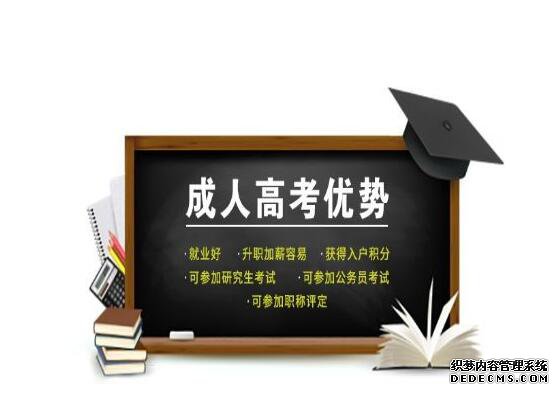 成人高考优势

·就业好 ·升职加薪容易 ·获得入户积分
·可参加研究生考试 ·可参加公务员考试
·可参加职称评定

织梦内容管理系统
DEDECMS.COM